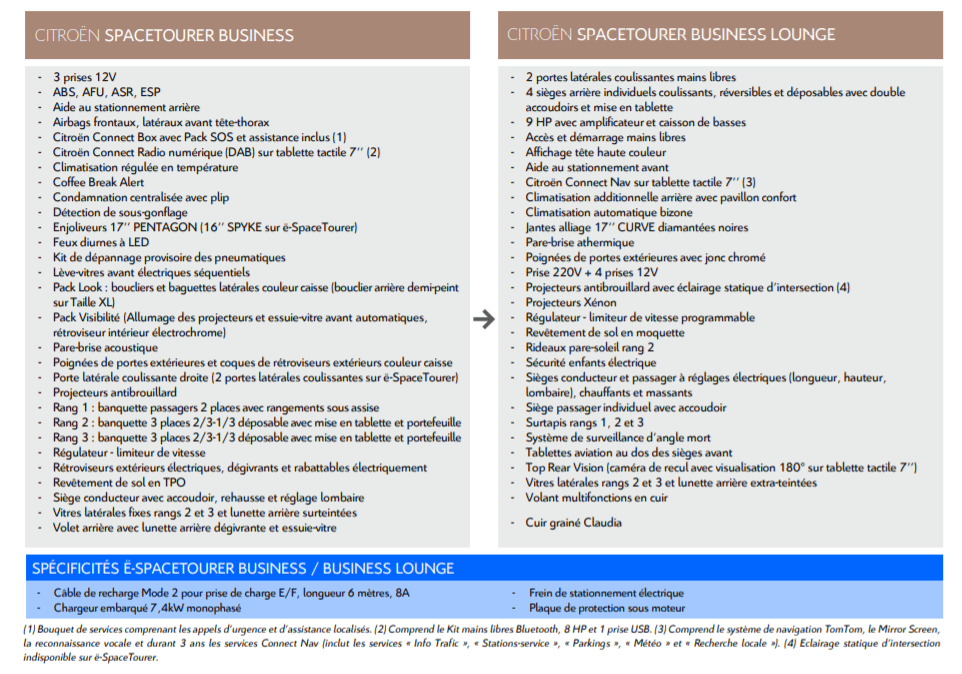 CITROËN SPACETOURER BUSINESS

- 3 prises 12V
- ABS, AFU, ASR, ESP
- Aide au stationnement arrière
- Airbags frontaux, latéraux avant tête-thorax
- Citroën Connect Box avec Pack SOS et assistance inclus (1)
- Citroën Connect Radio numérique (DAB) sur tablette tactile 7'' (2)
- Climatisation régulée en température
- Coffee Break Alert
- Condamnation centralisée avec plip
- Détection de sous-gonflage
- Enjoliveurs 17'' PENTAGON (16'' SPYKE sur ë-SpaceTourer)
- Feux diurnes à LED
- Kit de dépannage provisoire des pneumatiques
- Lève-vitres avant électriques séquentiels
- Pack Look : boucliers et baguettes latérales couleur caisse (bouclier arrière demi-peint sur Taille XL)
- Pack Visibilité (Allumage des projecteurs et essuie-vitre avant automatiques, rétroviseur intérieur électrochrome)
- Pare-brise acoustique
- Poignées de portes extérieures et coques de rétroviseurs extérieurs couleur caisse
- Porte latérale coulissante droite (2 portes latérales coulissantes sur ë-SpaceTourer)
- Projecteurs antibrouillard
- Rang 1 : banquette passagers 2 places avec rangements sous assise
- Rang 2 : banquette 3 places 2/3-1/3 déposable avec mise en tablette et portefeuille
- Rang 3 : banquette 3 places 2/3-1/3 déposable avec mise en tablette et portefeuille
- Régulateur - limiteur de vitesse
- Rétroviseurs extérieurs électriques, dégivrants et rabattables électriquement
- Revêtement de sol en TPO
- Siège conducteur avec accoudoir, rehausse et réglage lombaire
- Vitres latérales fixes rangs 2 et 3 et lunette arrière surteintées
- Volet arrière avec lunette arrière dégivrante et essuie-vitre

CITROËN SPACETOURER BUSINESS LOUNGE

- 2 portes latérales coulissantes mains libres
- 4 sièges arrière individuels coulissants, réversibles et déposables avec double accoudoirs et mise en tablette
- 9 HP avec amplificateur et caisson de basses
- Accès et démarrage mains libres
- Affichage tête haute couleur
- Aide au stationnement avant
- Citroën Connect Nav sur tablette tactile 7'' (3)
- Climatisation additionnelle arrière avec pavillon confort
- Climatisation automatique bizone
- Jantes alliage 17'' CURVE diamantées noires
- Pare-brise athermique
- Poignées de portes extérieures avec jonc chromé
- Prise 220V + 4 prises 12V
- Projecteurs antibrouillard avec éclairage statique d'intersection (4)
- Projecteurs Xénon
- Régulateur - limiteur de vitesse programmable
- Revêtement de sol en moquette
- Rideaux pare-soleil rang 2
- Sécurité enfants électrique
- Sièges conducteur et passager à réglages électriques (longueur, hauteur, lombaire), chauffants et massants
- Siège passager individuel avec accoudoir
- Surtapis rangs 1, 2 et 3
- Système de surveillance d'angle mort
- Tablettes aviation au dos des sièges avant
- Top Rear Vision (caméra de recul avec visualisation 180° sur tablette tactile 7'')
- Vitres latérales rangs 2 et 3 et lunette arrière extra-teintées
- Volant multifonctions en cuir

- Cuir grainé Claudia

SPÉCIFICITÉS Ë-SPACETOURER BUSINESS / BUSINESS LOUNGE

- Câble de recharge Mode 2 pour prise de charge E/F, longueur 6 mètres, 8A
- Chargeur embarqué 7,4kW monophasé
- Frein de stationnement électrique
- Plaque de protection sous moteur

(1) Bouquet de services comprenant les appels d'urgence et d'assistance localisés. (2) Comprend le Kit mains libres Bluetooth, 8 HP et 1 prise USB. (3) Comprend le système de navigation TomTom, le Mirror Screen, la reconnaissance vocale et durant 3 ans les services Connect Nav (inclut les services « Info Trafic », « Stations-service », « Parkings », « Météo » et « Recherche locale »). (4) Eclairage statique d'intersection indisponible sur ë-SpaceTourer.